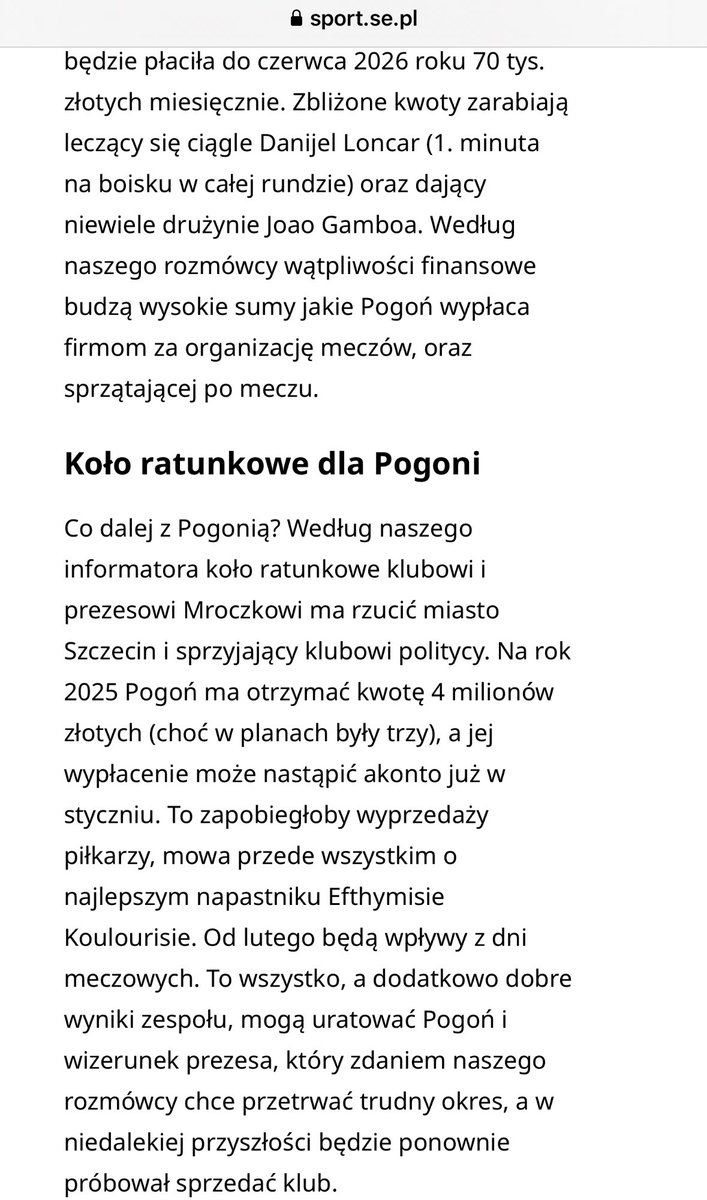 sport.se.pl

będzie płaciła do czerwca 2026 roku 70 tys. złotych miesięcznie. Zbliżone kwoty zarabiają leczący się ciągle Danijel Loncar (1. minuta na boisku w całej rundzie) oraz dający niewiele drużynie Joao Gamboa. Według naszego rozmówcy wątpliwości finansowe budzą wysokie sumy jakie Pogoń wypłaca firmom za organizację meczów, oraz sprzątającej po meczu.

Koło ratunkowe dla Pogoni

Co dalej z Pogonią? Według naszego informatora koło ratunkowe klubowi i prezesowi Mroczkowi ma rzucić miasto Szczecin i sprzyjający klubowi politycy. Na rok 2025 Pogoń ma otrzymać kwotę 4 milionów złotych (choć w planach były trzy), a jej wypłacenie może nastąpić akonto już w styczniu. To zapobiegłoby wyprzedaży piłkarzy, mowa przede wszystkim o najlepszym napastniku Efthymisie Koulourisie. Od lutego będą wpływy z dni meczowych. To wszystko, a dodatkowo dobre wyniki zespołu, mogą uratować Pogoń i wizerunek prezesa, który zdaniem naszego rozmówcy chce przetrwać trudny okres, a w niedalekiej przyszłości będzie ponownie próbował sprzedać klub.